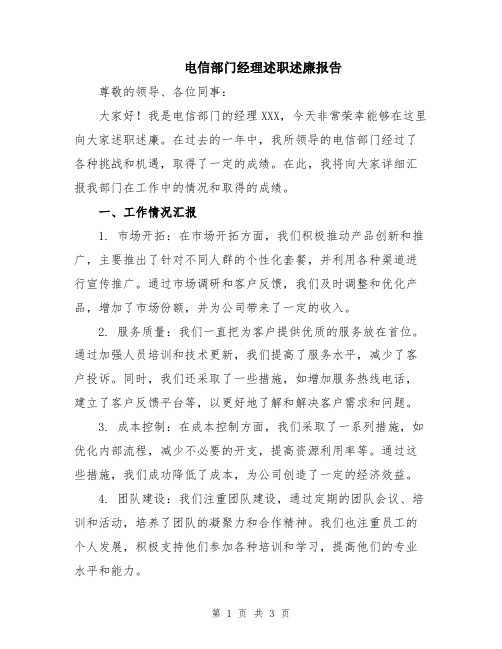 电信部门经理述职述廉报告

尊敬的领导、各位同事：

大家好！我是电信部门的经理XXX，今天非常荣幸能够在这里向大家述职述廉。在过去的一年中，我所领导的电信部门经过了各种挑战和机遇，取得了一定的成绩。在此，我将向大家详细汇报我部门在工作中的情况和取得的成绩。

一、工作情况汇报

1. 市场开拓：在市场开拓方面，我们积极推动产品创新和推广，主要推出了针对不同人群的个性化套餐，并利用各种渠道进行宣传推广。通过市场调研和客户反馈，我们及时调整和优化产品，增加了市场份额，并为公司带来了一定的收入。

2. 服务质量：我们一直把为客户提供优质的服务放在首位。通过加强人员培训和技术更新，我们提高了服务水平，减少了客户投诉。同时，我们还采取了一些措施，如增加服务热线电话，建立了客户反馈平台等，以更好地了解和解决客户需求和问题。

3. 成本控制：在成本控制方面，我们采取了一系列措施，如优化内部流程，减少不必要的开支，提高资源利用率等。通过这些措施，我们成功降低了成本，为公司创造了一定的经济效益。

4. 团队建设：我们注重团队建设，通过定期的团队会议、培训和活动，培养了团队的凝聚力和合作精神。我们也注重员工的个人发展，积极支持他们参加各种培训和学习，提高他们的专业水平和能力。

第 1 页 共 3 页